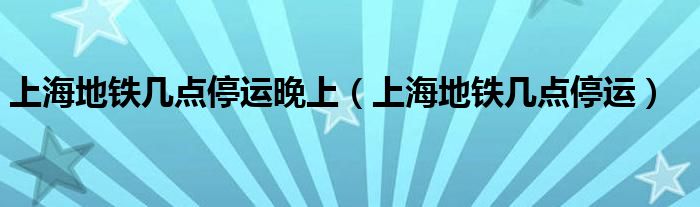 上海地铁几点停运晚上（上海地铁几点停运）